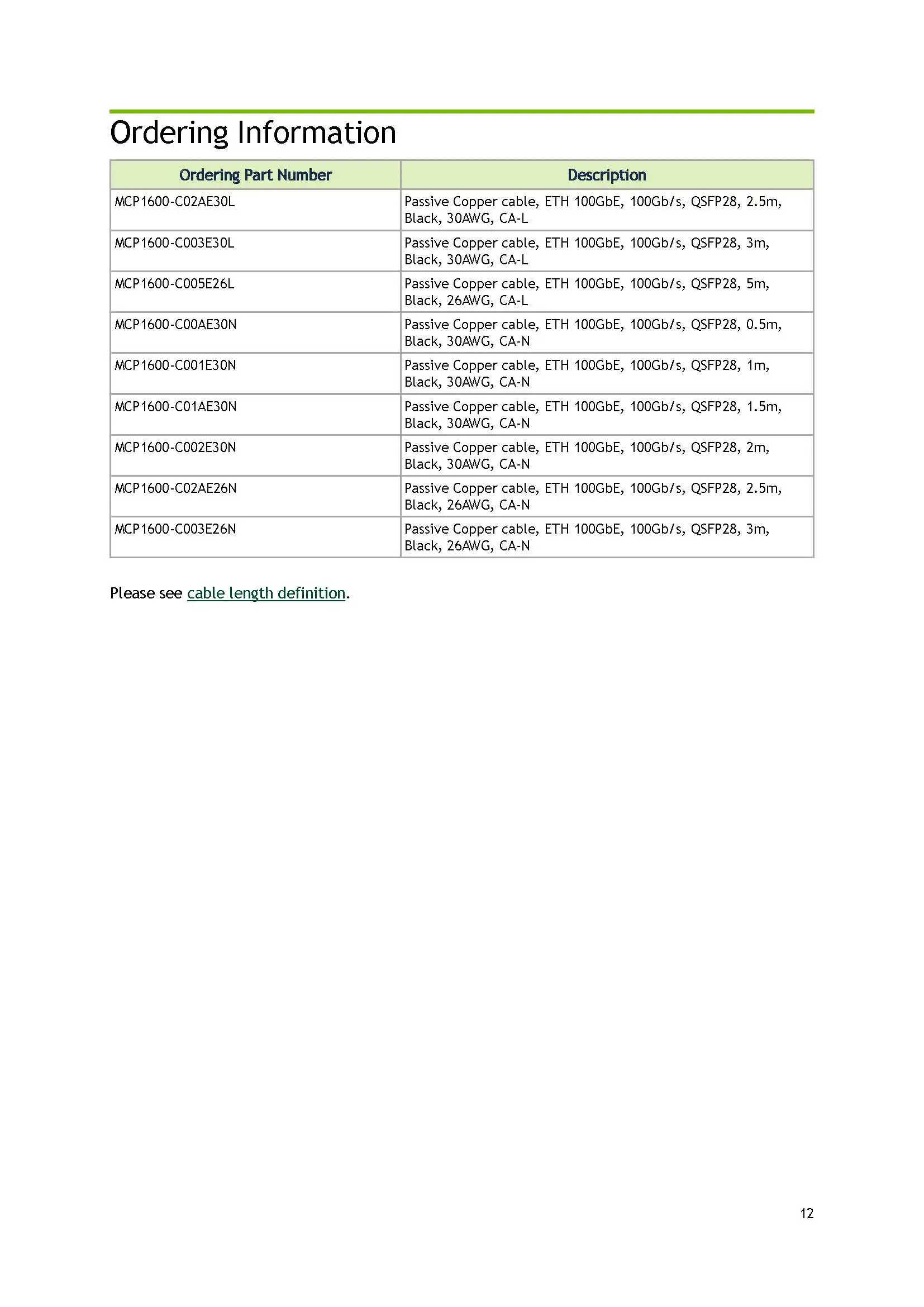 Ordering Information

| Ordering Part Number | Description |
|---|---|
| MCP1600-C02AE30L | Passive Copper cable, ETH 100GbE, 100Gb/s, QSFP28, 2.5m, Black, 30AWG, CA-L |
| MCP1600-C003E30L | Passive Copper cable, ETH 100GbE, 100Gb/s, QSFP28, 3m, Black, 30AWG, CA-L |
| MCP1600-C005E26L | Passive Copper cable, ETH 100GbE, 100Gb/s, QSFP28, 5m, Black, 26AWG, CA-L |
| MCP1600-C00AE30N | Passive Copper cable, ETH 100GbE, 100Gb/s, QSFP28, 0.5m, Black, 30AWG, CA-N |
| MCP1600-C001E30N | Passive Copper cable, ETH 100GbE, 100Gb/s, QSFP28, 1m, Black, 30AWG, CA-N |
| MCP1600-C01AE30N | Passive Copper cable, ETH 100GbE, 100Gb/s, QSFP28, 1.5m, Black, 30AWG, CA-N |
| MCP1600-C002E30N | Passive Copper cable, ETH 100GbE, 100Gb/s, QSFP28, 2m, Black, 30AWG, CA-N |
| MCP1600-C02AE26N | Passive Copper cable, ETH 100GbE, 100Gb/s, QSFP28, 2.5m, Black, 26AWG, CA-N |
| MCP1600-C003E26N | Passive Copper cable, ETH 100GbE, 100Gb/s, QSFP28, 3m, Black, 26AWG, CA-N |

Please see cable length definition.

12